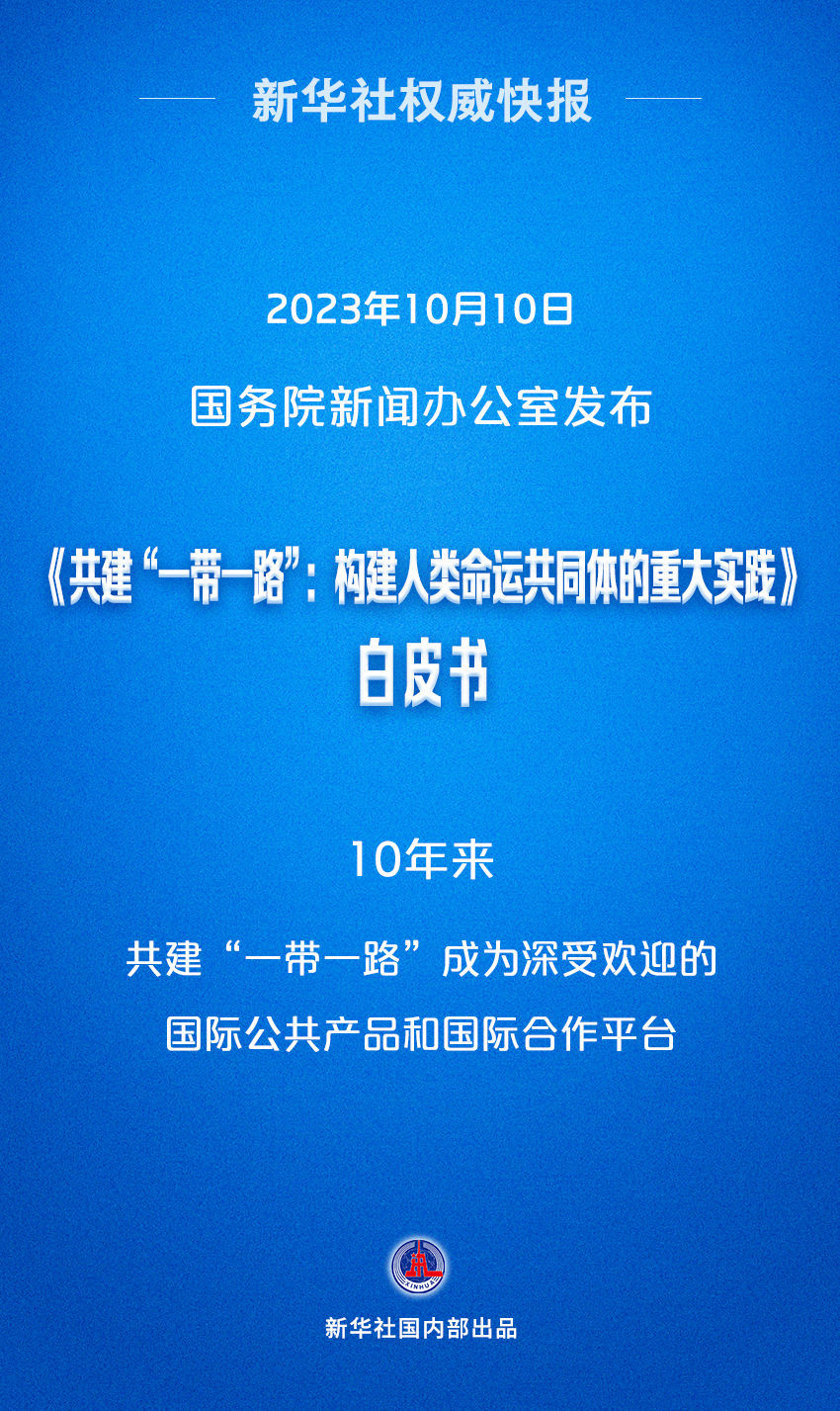 新华社权威快报

2023年10月10日

国务院新闻办公室发布

《共建“一带一路”：构建人类命运共同体的重大实践》

白皮书

10年来

共建“一带一路”成为深受欢迎的国际公共产品和国际合作平台

XINHUA

新华社国内部出品